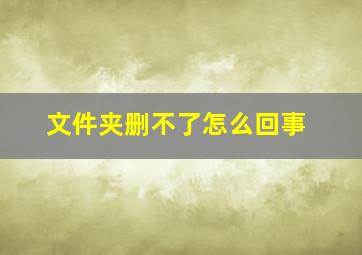 文件夹删不了怎么回事